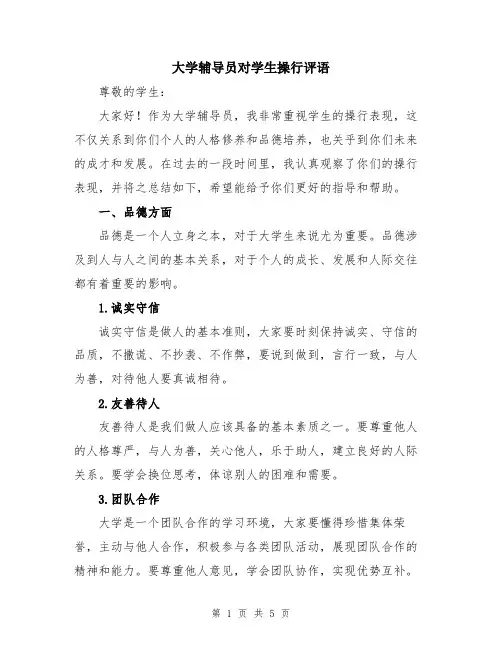 大学辅导员对学生操行评语

尊敬的学生：

大家好！作为大学辅导员，我非常重视学生的操行表现，这不仅关系到你们个人的人格修养和品德培养，也关乎到你们未来的成才和发展。在过去的一段时间里，我认真观察了你们的操行表现，并将之总结如下，希望能给予你们更好的指导和帮助。

一、品德方面

品德是一个人立身之本，对于大学生来说尤为重要。品德涉及到人与人之间的基本关系，对于个人的成长、发展和人际交往都有着重要的影响。

1.诚实守信

诚实守信是做人的基本准则，大家要时刻保持诚实、守信的品质，不撒谎、不抄袭、不作弊，要说到做到，言行一致，与人为善，对待他人要真诚相待。

2.友善待人

友善待人是我们做人应该具备的基本素质之一。要尊重他人的人格尊严，与人为善，关心他人，乐于助人，建立良好的人际关系。要学会换位思考，体谅别人的困难和需要。

3.团队合作

大学是一个团队合作的学习环境，大家要懂得珍惜集体荣誉，主动与他人合作，积极参与各类团队活动，展现团队合作的精神和能力。要尊重他人意见，学会团队协作，实现优势互补。

第 1 页 共 5 页